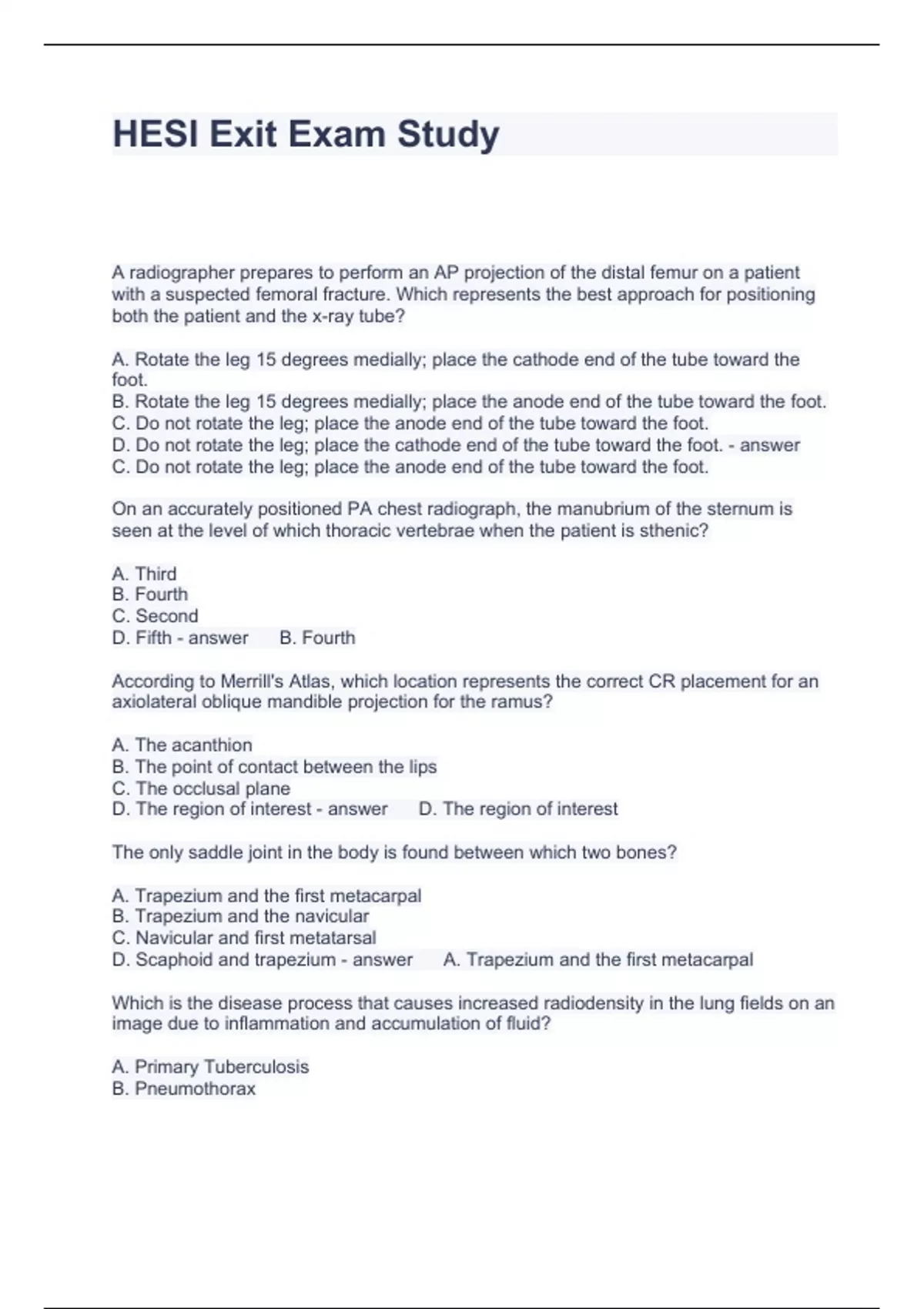 HESI Exit Exam Study

A radiographer prepares to perform an AP projection of the distal femur on a patient with a suspected femoral fracture. Which represents the best approach for positioning both the patient and the x-ray tube?

A. Rotate the leg 15 degrees medially; place the cathode end of the tube toward the foot.
B. Rotate the leg 15 degrees medially; place the anode end of the tube toward the foot.
C. Do not rotate the leg; place the anode end of the tube toward the foot.
D. Do not rotate the leg; place the cathode end of the tube toward the foot. - answer
C. Do not rotate the leg; place the anode end of the tube toward the foot.

On an accurately positioned PA chest radiograph, the manubrium of the sternum is seen at the level of which thoracic vertebrae when the patient is sthenic?

A. Third
B. Fourth
C. Second
D. Fifth - answer B. Fourth

According to Merrill's Atlas, which location represents the correct CR placement for an axiolateral oblique mandible projection for the ramus?

A. The acanthion
B. The point of contact between the lips
C. The occlusal plane
D. The region of interest - answer D. The region of interest

The only saddle joint in the body is found between which two bones?

A. Trapezium and the first metacarpal
B. Trapezium and the navicular
C. Navicular and first metatarsal
D. Scaphoid and trapezium - answer A. Trapezium and the first metacarpal

Which is the disease process that causes increased radiodensity in the lung fields on an image due to inflammation and accumulation of fluid?

A. Primary Tuberculosis
B. Pneumothorax